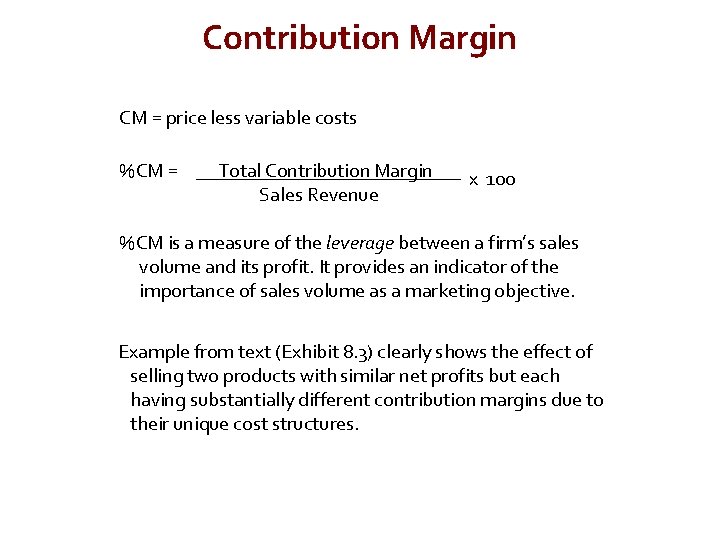 Contribution Margin

CM = price less variable costs

%CM = $\frac{\text{Total Contribution Margin}}{\text{Sales Revenue}} \times 100$

%CM is a measure of the leverage between a firm's sales volume and its profit. It provides an indicator of the importance of sales volume as a marketing objective.

Example from text (Exhibit 8.3) clearly shows the effect of selling two products with similar net profits but each having substantially different contribution margins due to their unique cost structures.